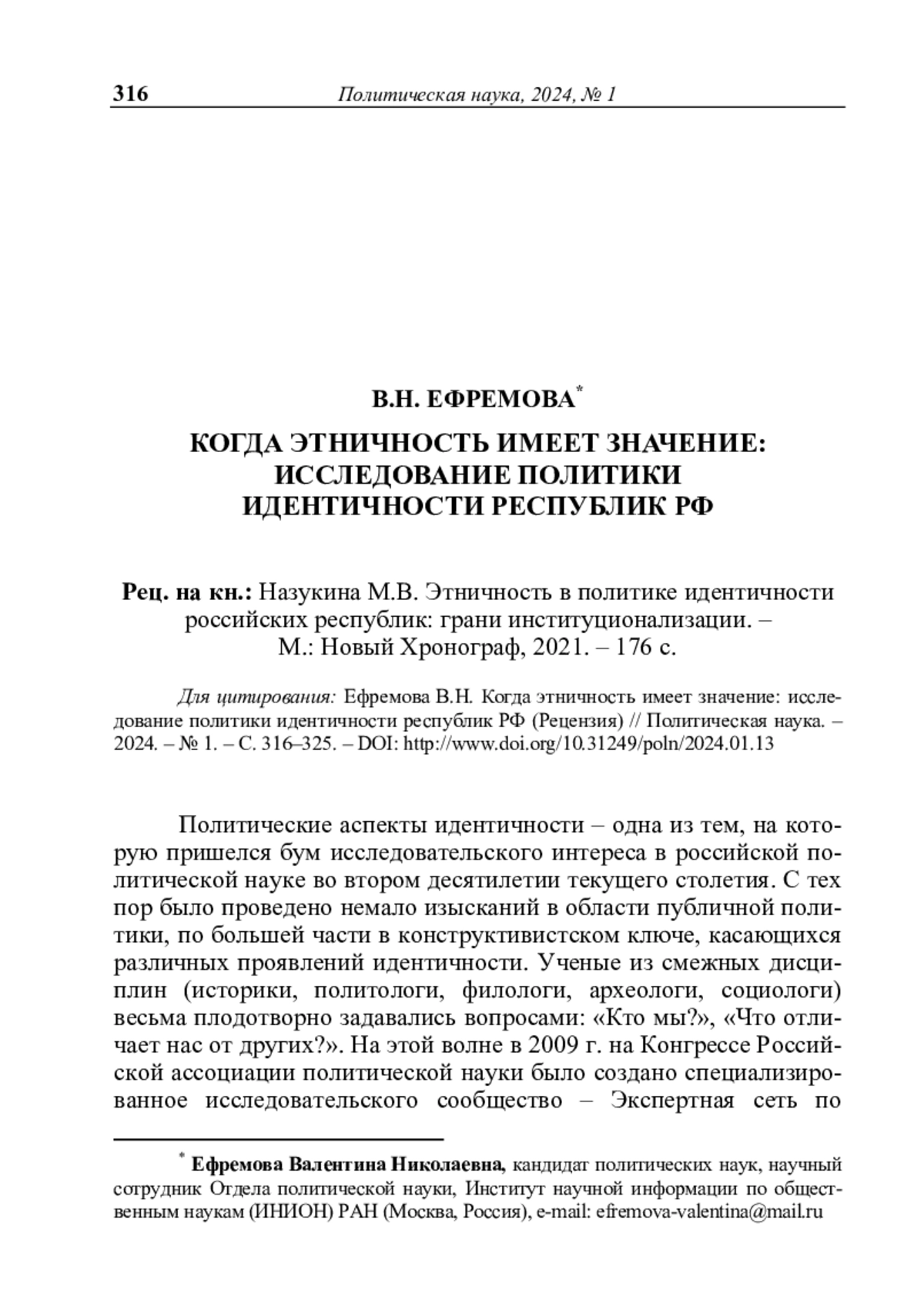 316 Политическая наука, 2024, № 1

В.Н. ЕФРЕМОВА*

КОГДА ЭТНИЧНОСТЬ ИМЕЕТ ЗНАЧЕНИЕ: ИССЛЕДОВАНИЕ ПОЛИТИКИ ИДЕНТИЧНОСТИ РЕСПУБЛИК РФ

Рец. на кн.: Назукина М.В. Этничность в политике идентичности российских республик: грани институционализации. – М.: Новый Хронограф, 2021. – 176 с.

Для цитирования: Ефремова В.Н. Когда этничность имеет значение: исследование политики идентичности республик РФ (Рецензия) // Политическая наука. – 2024. – № 1. – С. 316–325. – DOI: http://www.doi.org/10.31249/poln/2024.01.13

Политические аспекты идентичности – одна из тем, на которую пришелся бум исследовательского интереса в российской политической науке во втором десятилетии текущего столетия. С тех пор было проведено немало изысканий в области публичной политики, по большей части в конструктивистском ключе, касающихся различных проявлений идентичности. Ученые из смежных дисциплин (историки, политологи, филологи, археологи, социологи) весьма плодотворно задавались вопросами: «Кто мы?», «Что отличает нас от других?». На этой волне в 2009 г. на Конгрессе Российской ассоциации политической науки было создано специализированное исследовательского сообщество – Экспертная сеть по

* Ефремова Валентина Николаевна, кандидат политических наук, научный сотрудник Отдела политической науки, Институт научной информации по общественным наукам (ИНИОН) РАН (Москва, Россия), e-mail: efremova-valentina@mail.ru